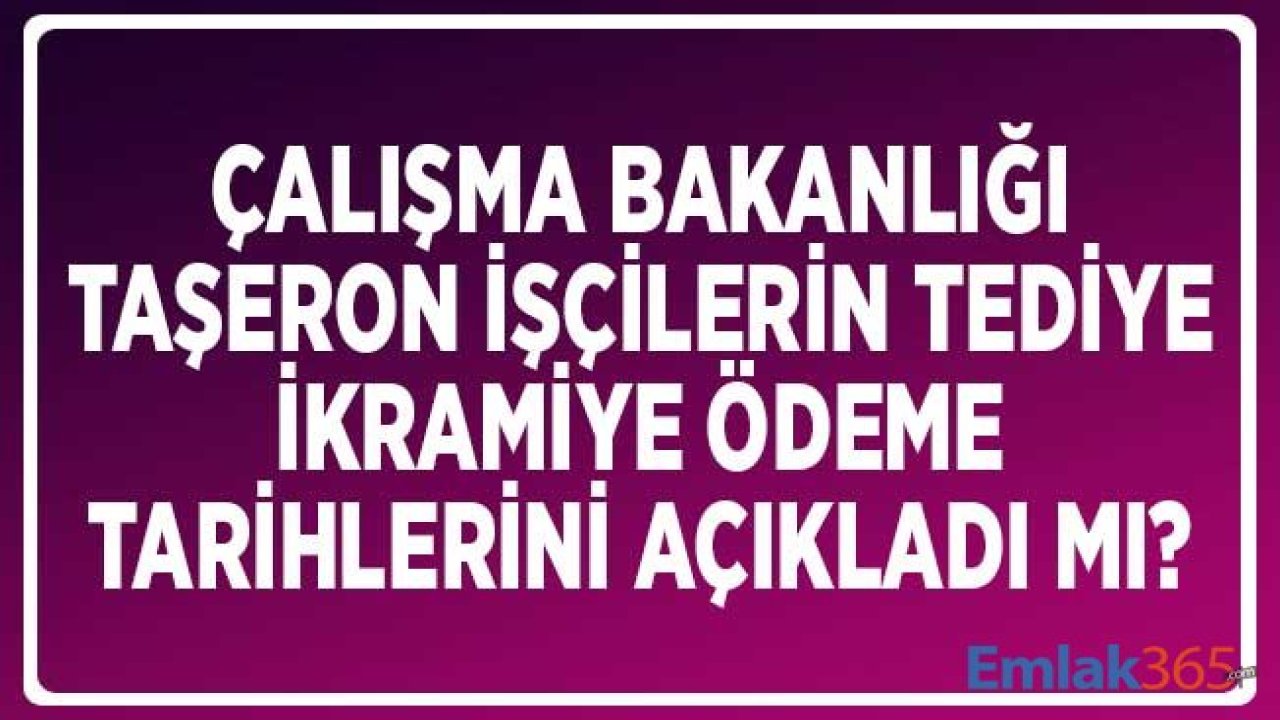 ÇALIŞMA BAKANLIĞI TAŞERON İŞÇİLERİN TEDİYE İKRAMİYE ÖDEME TARİHLERİNİ AÇIKLADI MI?

Emlak365.com